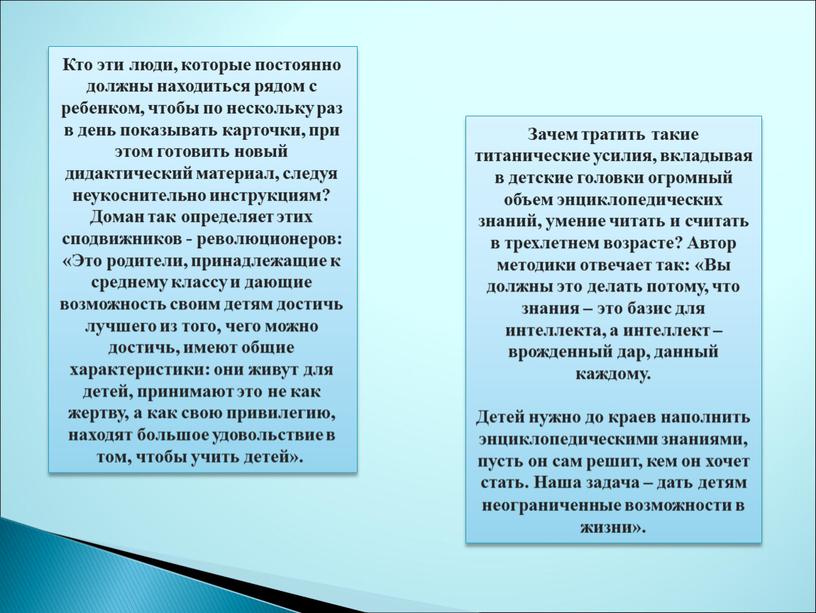 Кто эти люди, которые постоянно должны находиться рядом с ребенком, чтобы по нескольку раз в день показывать карточки, при этом готовить новый дидактический материал, следуя неукоснительно инструкциям? Доман так определяет этих сподвижников - революционеров: «Это родители, принадлежащие к среднему классу и дающие возможность своим детям достичь лучшего из того, чего можно достичь, имеют общие характеристики: они живут для детей, принимают это не как жертву, а как свою привилегию, находят большое удовольствие в том, чтобы учить детей».

Зачем тратить такие титанические усилия, вкладывая в детские головки огромный объем энциклопедических знаний, умение читать и считать в трехлетнем возрасте? Автор методики отвечает так: «Вы должны это делать потому, что знания – это базис для интеллекта, а интеллект – врожденный дар, данный каждому.

Детей нужно до краев наполнить энциклопедическими знаниями, пусть он сам решит, кем он хочет стать. Наша задача – дать детям неограниченные возможности в жизни».